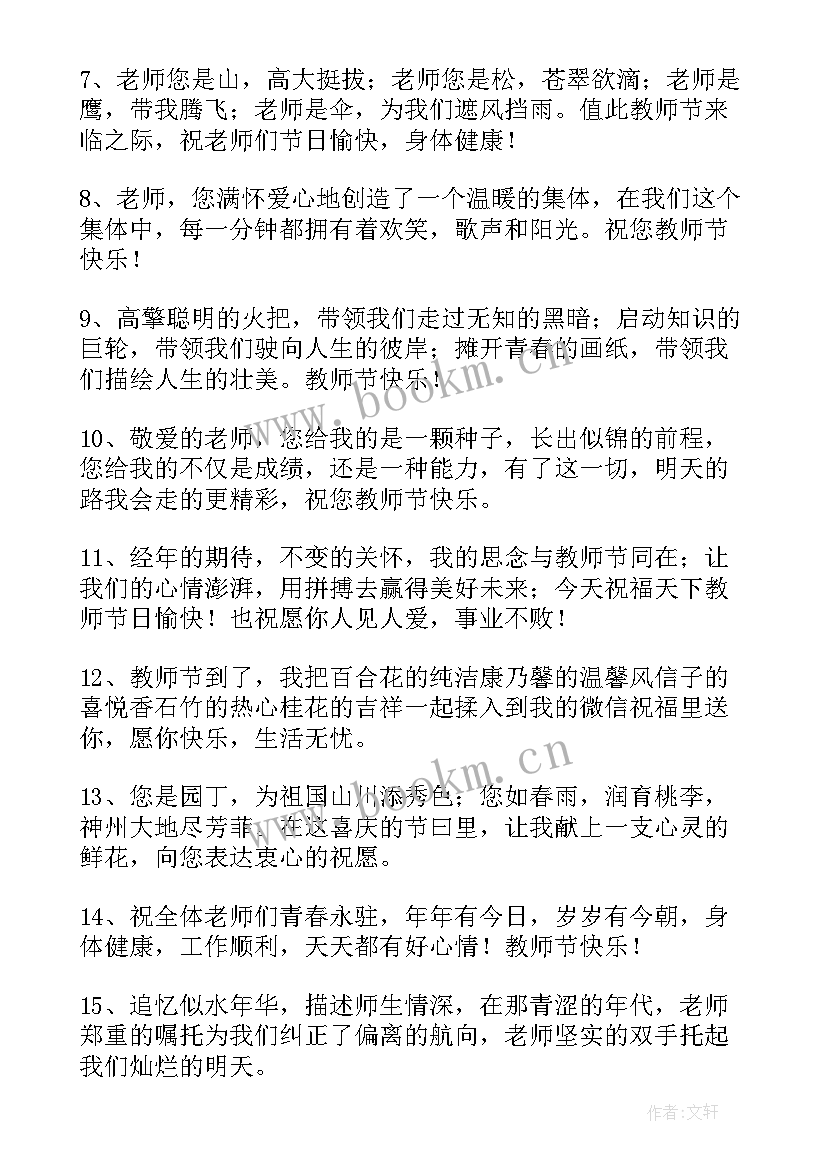 7、老师您是山，高大挺拔；老师您是松，苍翠欲滴；老师是鹰，带我腾飞；老师是伞，为我们遮风挡雨。值此教师节来临之际，祝老师们节日愉快，身体健康！

8、老师，您满怀爱心地创造了一个温暖的集体，在我们这个集体中，每一分钟都拥有着欢笑，歌声和阳光。祝您教师节快乐！

9、高擎聪明的火把，带领我们走过无知的黑暗；启动知识的巨轮，带领我们驶向人生的彼岸；摊开青春的画纸，带领我们描绘人生的壮美。教师节快乐！

10、敬爱的老师，您给我的是一颗种子，长出似锦的前程，您给我的不仅是成绩，还是一种能力，有了这一切，明天的路我会走的更精彩，祝您教师节快乐。

11、经年的期待，不变的关怀，我的思念与教师节同在；让我们的心情澎湃，用拼搏去赢得美好未来；今天祝福天下教师节日愉快！也祝愿你人见人爱，事业不败！

12、教师节到了，我把百合花的纯洁康乃馨的温馨风信子的喜悦香石竹的热心桂花的吉祥一起揉入到我的微信祝福里送你，愿你快乐，生活无忧。

13、您是园丁，为祖国山川添秀色；您如春雨，润育桃李，神州大地尽芳菲。在这喜庆的节曰里，让我献上一支心灵的鲜花，向您表达衷心的祝愿。

14、祝全体老师们青春永驻，年年有今日，岁岁有今朝，身体健康，工作顺利，天天都有好心情！教师节快乐！

15、追忆似水年华，描述师生情深，在那青涩的年代，老师郑重的嘱托为我们纠正了偏离的航向，老师坚实的双手托起我们灿烂的明天。

www.bookm.cn

www.bookm.cn

作者：文轩